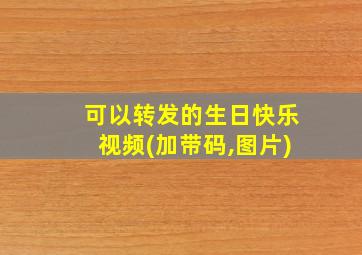 可以转发的生日快乐视频(加带码,图片)